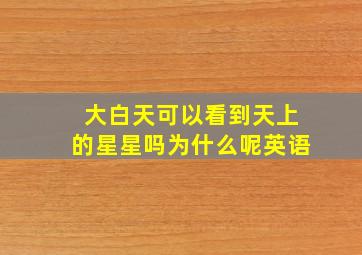 大白天可以看到天上的星星吗为什么呢英语